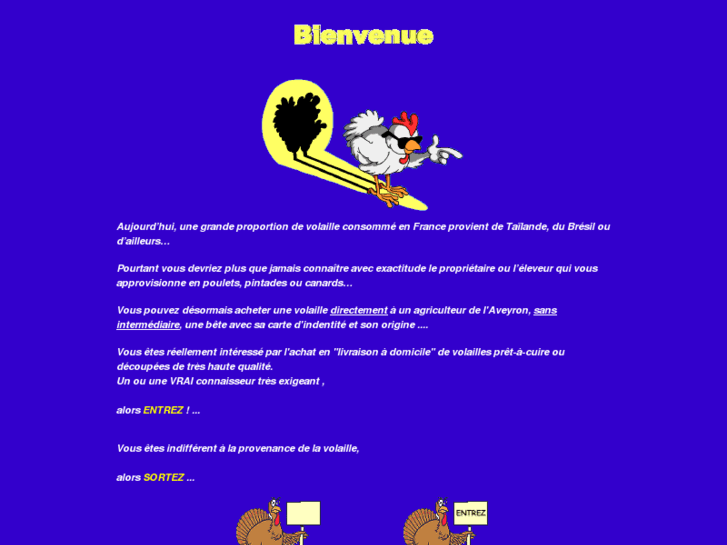 Bienvenue

Aujourd'hui, une grande proportion de volaille consommé en France provient de Taïlande, du Brésil ou d'ailleurs...

Pourtant vous devriez plus que jamais connaître avec exactitude le propriétaire ou l'éleveur qui vous approvisionne en poulets, pintades ou canards...

Vous pouvez désormais acheter une volaille directement à un agriculteur de l'Aveyron, sans intermédiaire, une bête avec sa carte d'indentité et son origine ....

Vous êtes réellement intéressé par l'achat en "livraison à domicile" de volailles prêt-à-cuire ou découpées de très haute qualité.
Un ou une VRAI connaisseur très exigeant ,

alors ENTREZ ! ...

Vous êtes indifférent à la provenance de la volaille,

alors SORTEZ ...

ENTREZ